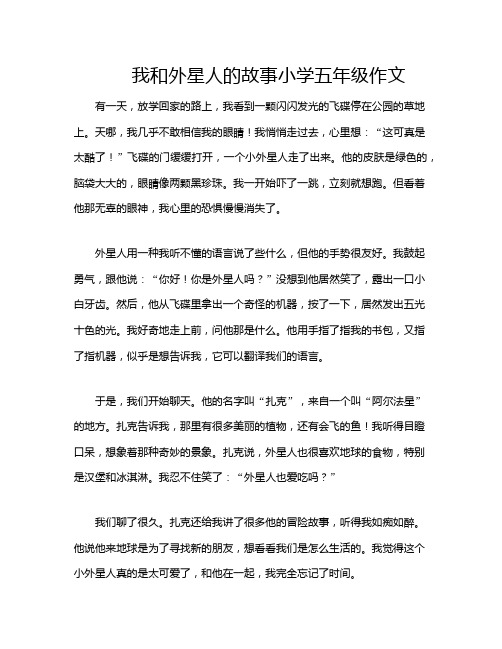 我和外星人的故事小学五年级作文

有一天，放学回家的路上，我看到一颗闪闪发光的飞碟停在公园的草地上。天哪，我几乎不敢相信我的眼睛！我悄悄走过去，心里想：“这可真是太酷了！”飞碟的门缓缓打开，一个小外星人走了出来。他的皮肤是绿色的，脑袋大大的，眼睛像两颗黑珍珠。我一开始吓了一跳，立刻就想跑。但看着他那无辜的眼神，我心里的恐惧慢慢消失了。

外星人用一种我听不懂的语言说了些什么，但他的手势很友好。我鼓起勇气，跟他说：“你好！你是外星人吗？”没想到他居然笑了，露出一口小白牙齿。然后，他从飞碟里拿出一个奇怪的机器，按了一下，居然发出五光十色的光。我好奇地走上前，问他那是什么。他用手指了指我的书包，又指了指机器，似乎是想告诉我，它可以翻译我们的语言。

于是，我们开始聊天。他的名字叫“扎克”，来自一个叫“阿尔法星”的地方。扎克告诉我，那里有很多美丽的植物，还有会飞的鱼！我听得目瞪口呆，想象着那种奇妙的景象。扎克说，外星人也很喜欢地球的食物，特别是汉堡和冰淇淋。我忍不住笑了：“外星人也爱吃吗？”

我们聊了很久。扎克还给我讲了很多他的冒险故事，听得我如痴如醉。他说他来地球是为了寻找新的朋友，想看看我们是怎么生活的。我觉得这个小外星人真的是太可爱了，和他在一起，我完全忘记了时间。